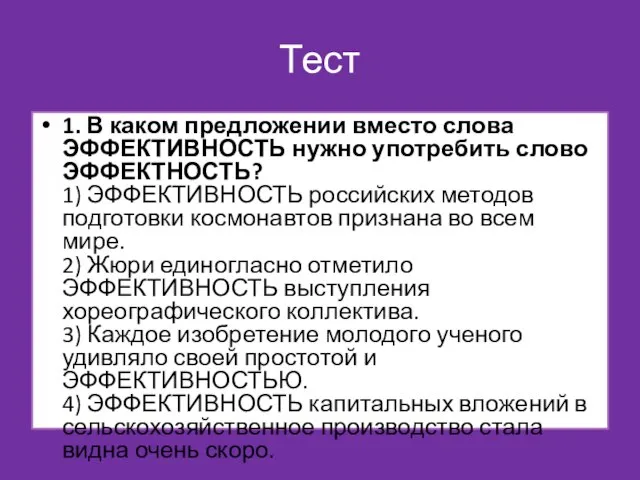 Тест

• 1. В каком предложении вместо слова ЭФФЕКТИВНОСТЬ нужно употребить слово ЭФФЕКТНОСТЬ?
1) ЭФФЕКТИВНОСТЬ российских методов подготовки космонавтов признана во всем мире.
2) Жюри единогласно отметило ЭФФЕКТИВНОСТЬ выступления хореографического коллектива.
3) Каждое изобретение молодого ученого удивляло своей простотой и ЭФФЕКТИВНОСТЬЮ.
4) ЭФФЕКТИВНОСТЬ капитальных вложений в сельскохозяйственное производство стала видна очень скоро.